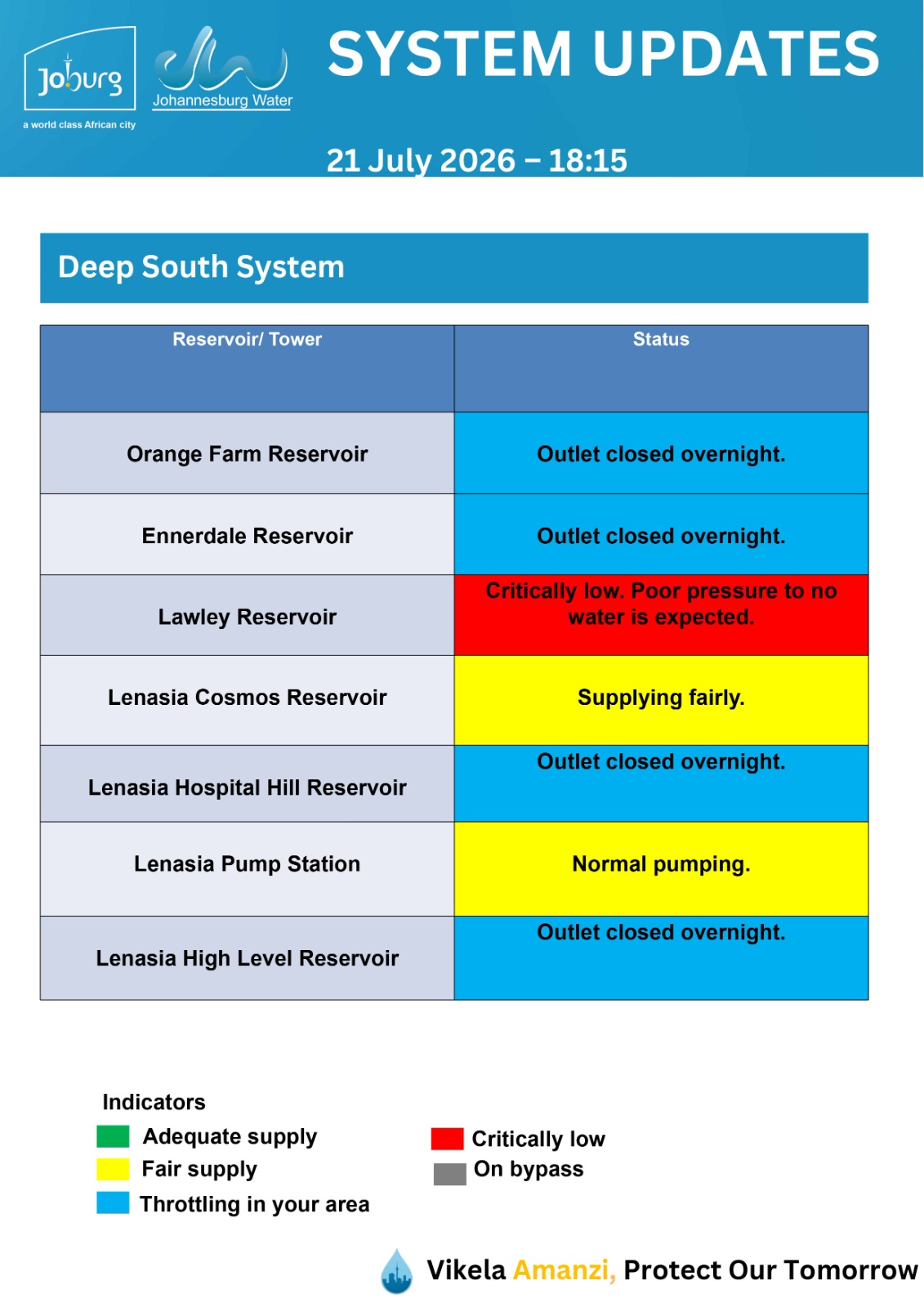 Joburg
a world class African city

Johannesburg Water

SYSTEM UPDATES

21 July 2026 – 18:15

Deep South System

| Reservoir/ Tower | Status |
|---|---|
| Orange Farm Reservoir | Outlet closed overnight. |
| Ennerdale Reservoir | Outlet closed overnight. |
| Lawley Reservoir | Critically low. Poor pressure to no water is expected. |
| Lenasia Cosmos Reservoir | Supplying fairly. |
| Lenasia Hospital Hill Reservoir | Outlet closed overnight. |
| Lenasia Pump Station | Normal pumping. |
| Lenasia High Level Reservoir | Outlet closed overnight. |

Indicators
Adequate supply
Fair supply
Throttling in your area
Critically low
On bypass

Vikela Amanzi, Protect Our Tomorrow